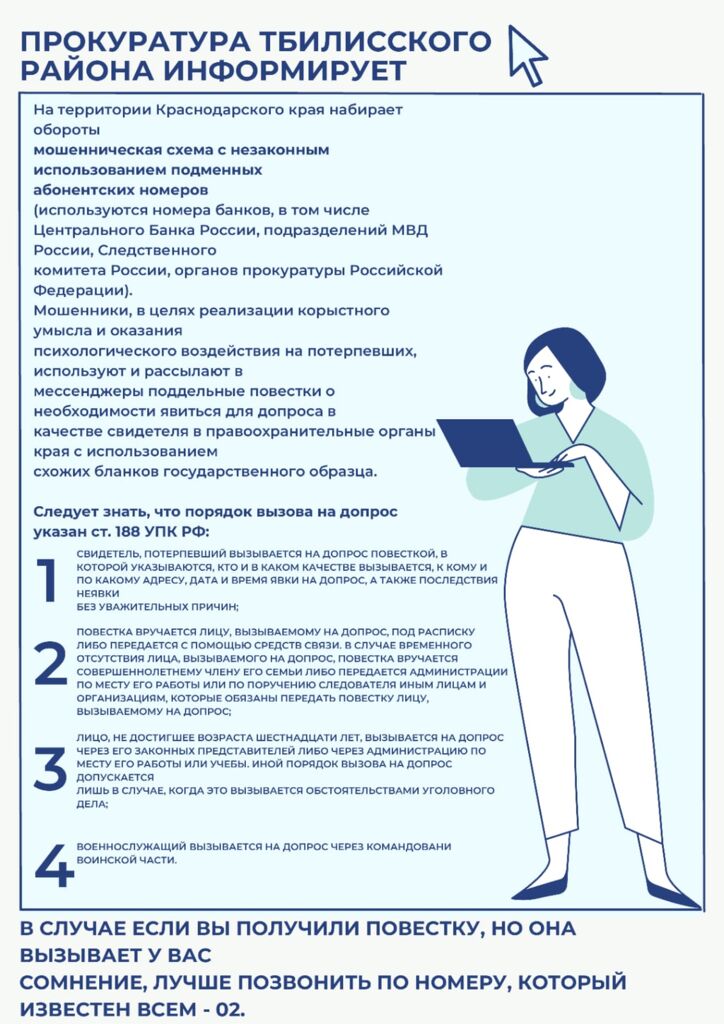 ПРОКУРАТУРА ТБИЛИССКОГО РАЙОНА ИНФОРМИРУЕТ

На территории Краснодарского края набирает обороты мошенническая схема с незаконным использованием подменных абонентских номеров (используются номера банков, в том числе Центрального Банка России, подразделений МВД России, Следственного комитета России, органов прокуратуры Российской Федерации).

Мошенники, в целях реализации корыстного умысла и оказания психологического воздействия на потерпевших, используют и рассылают в мессенджеры поддельные повестки о необходимости явиться для допроса в качестве свидетеля в правоохранительные органы края с использованием схожих бланков государственного образца.

Следует знать, что порядок вызова на допрос указан ст. 188 УПК РФ:

1
СВИДЕТЕЛЬ, ПОТЕРПЕВШИЙ ВЫЗЫВАЕТСЯ НА ДОПРОС ПОВЕСТКОЙ, В КОТОРОЙ УКАЗЫВАЮТСЯ, КТО И В КАКОМ КАЧЕСТВЕ ВЫЗЫВАЕТСЯ, К КОМУ И ПО КАКОМУ АДРЕСУ, ДАТА И ВРЕМЯ ЯВКИ НА ДОПРОС, А ТАКЖЕ ПОСЛЕДСТВИЯ НЕЯВКИ БЕЗ УВАЖИТЕЛЬНЫХ ПРИЧИН;

2
ПОВЕСТКА ВРУЧАЕТСЯ ЛИЦУ, ВЫЗЫВАЕМОМУ НА ДОПРОС, ПОД РАСПИСКУ ЛИБО ПЕРЕДАЕТСЯ С ПОМОЩЬЮ СРЕДСТВ СВЯЗИ. В СЛУЧАЕ ВРЕМЕННОГО ОТСУТСТВИЯ ЛИЦА, ВЫЗЫВАЕМОГО НА ДОПРОС, ПОВЕСТКА ВРУЧАЕТСЯ СОВЕРШЕННОЛЕТНЕМУ ЧЛЕНУ ЕГО СЕМЬИ ЛИБО ПЕРЕДАЕТСЯ АДМИНИСТРАЦИИ ПО МЕСТУ ЕГО РАБОТЫ ИЛИ ПО ПОРУЧЕНИЮ СЛЕДОВАТЕЛЯ ИНЫМ ЛИЦАМ И ОРГАНИЗАЦИЯМ, КОТОРЫЕ ОБЯЗАНЫ ПЕРЕДАТЬ ПОВЕСТКУ ЛИЦУ, ВЫЗЫВАЕМОМУ НА ДОПРОС;

3
ЛИЦО, НЕ ДОСТИГШЕЕ ВОЗРАСТА ШЕСТНАДЦАТИ ЛЕТ, ВЫЗЫВАЕТСЯ НА ДОПРОС ЧЕРЕЗ ЕГО ЗАКОННЫХ ПРЕДСТАВИТЕЛЕЙ ЛИБО ЧЕРЕЗ АДМИНИСТРАЦИЮ ПО МЕСТУ ЕГО РАБОТЫ ИЛИ УЧЕБЫ. ИНОЙ ПОРЯДОК ВЫЗОВА НА ДОПРОС ДОПУСКАЕТСЯ ЛИШЬ В СЛУЧАЕ, КОГДА ЭТО ВЫЗЫВАЕТСЯ ОБСТОЯТЕЛЬСТВАМИ УГОЛОВНОГО ДЕЛА;

4
ВОЕННОСЛУЖАЩИЙ ВЫЗЫВАЕТСЯ НА ДОПРОС ЧЕРЕЗ КОМАНДОВАНИ ВОИНСКОЙ ЧАСТИ.

В СЛУЧАЕ ЕСЛИ ВЫ ПОЛУЧИЛИ ПОВЕСТКУ, НО ОНА ВЫЗЫВАЕТ У ВАС СОМНЕНИЕ, ЛУЧШЕ ПОЗВОНИТЬ ПО НОМЕРУ, КОТОРЫЙ ИЗВЕСТЕН ВСЕМ - 02.